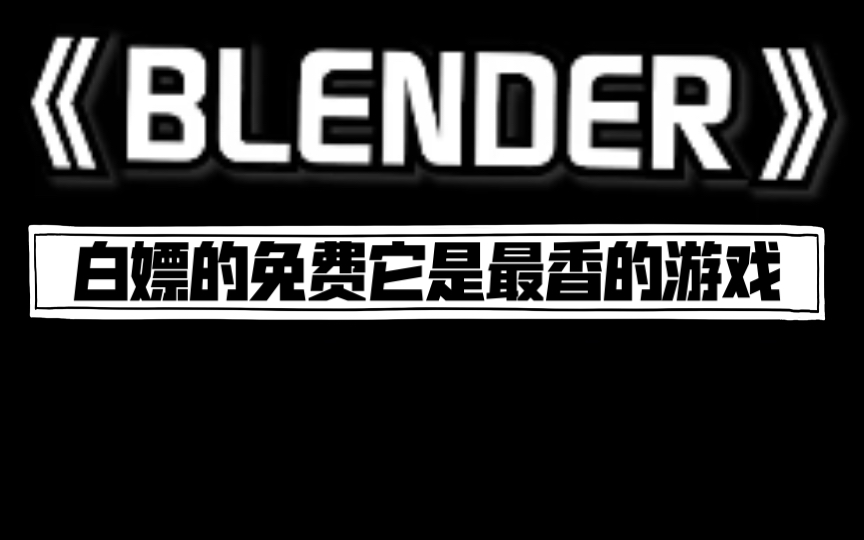 《BLENDER》

白嫖的免费它是最香的游戏